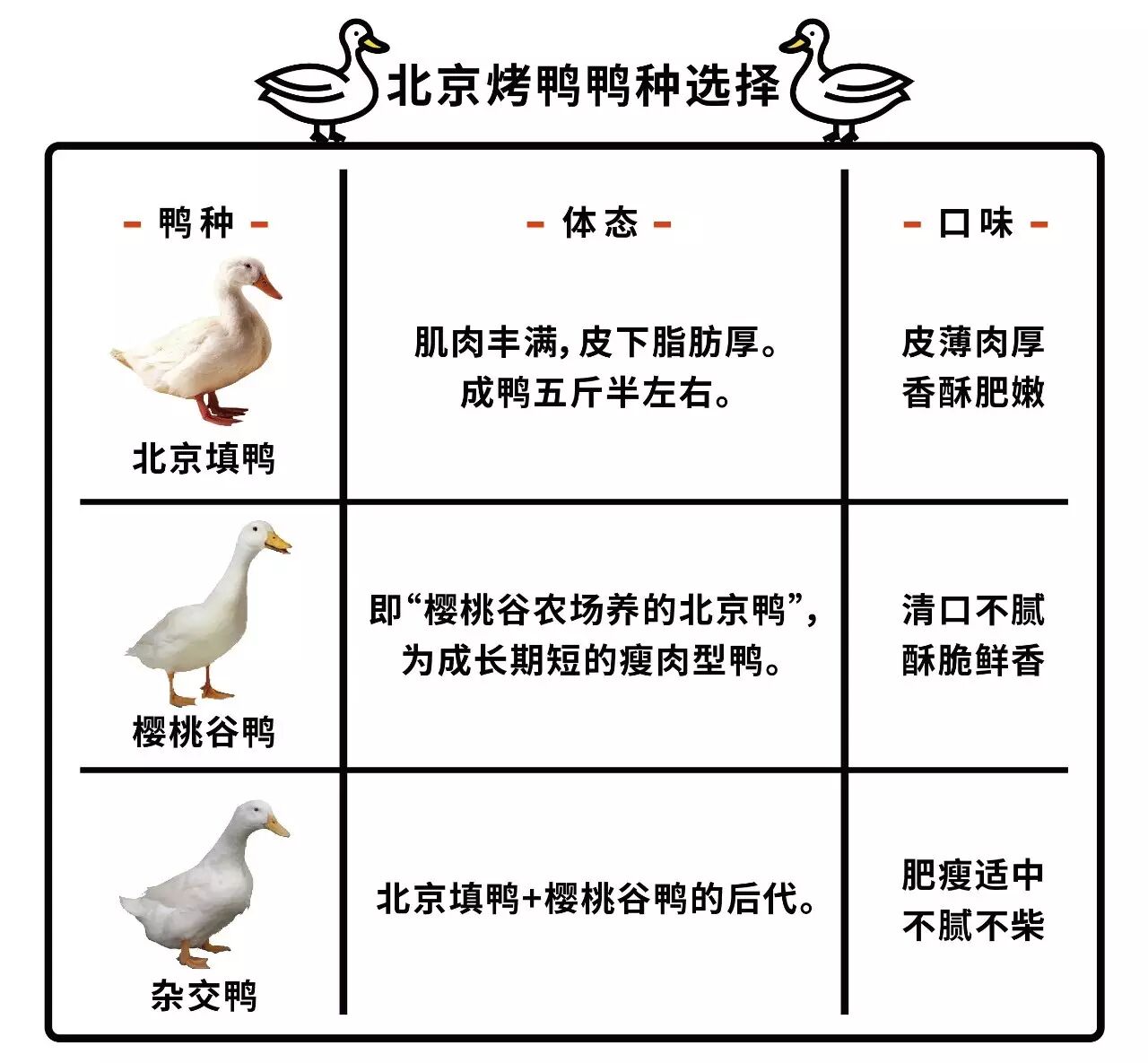 北京烤鸭鸭种选择

| - 鸭种 - | - 体态 - | - 口味 - |
|---|---|---|
| 北京填鸭 | 肌肉丰满，皮下脂肪厚。成鸭五斤半左右。 | 皮薄肉厚 香酥肥嫩 |
| 樱桃谷鸭 | 即“樱桃谷农场养的北京鸭”，为成长期短的瘦肉型鸭。 | 清口不腻 酥脆鲜香 |
| 杂交鸭 | 北京填鸭+樱桃谷鸭的后代。 | 肥瘦适中 不腻不柴 |